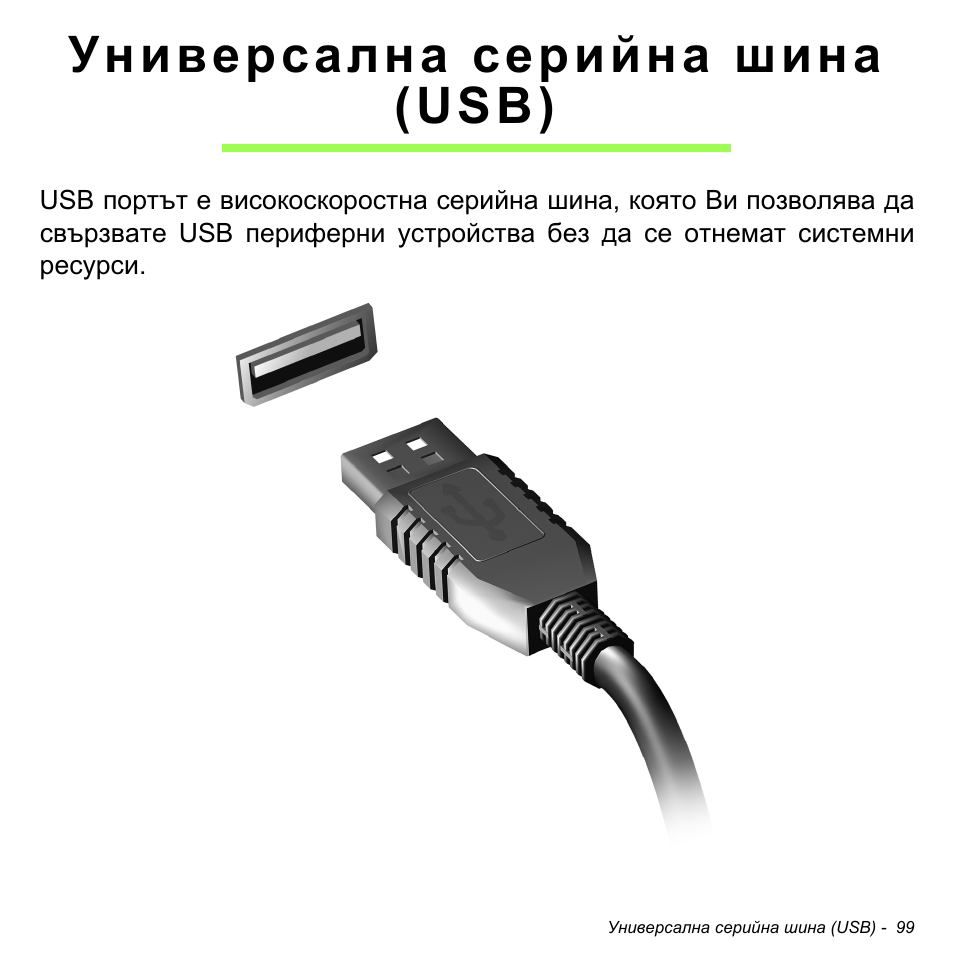 Универсална серийна шина (USB)

USB портът е високоскоростна серийна шина, която Ви позволява да свързвате USB периферни устройства без да се отнемат системни ресурси.

Универсална серийна шина (USB) - 99